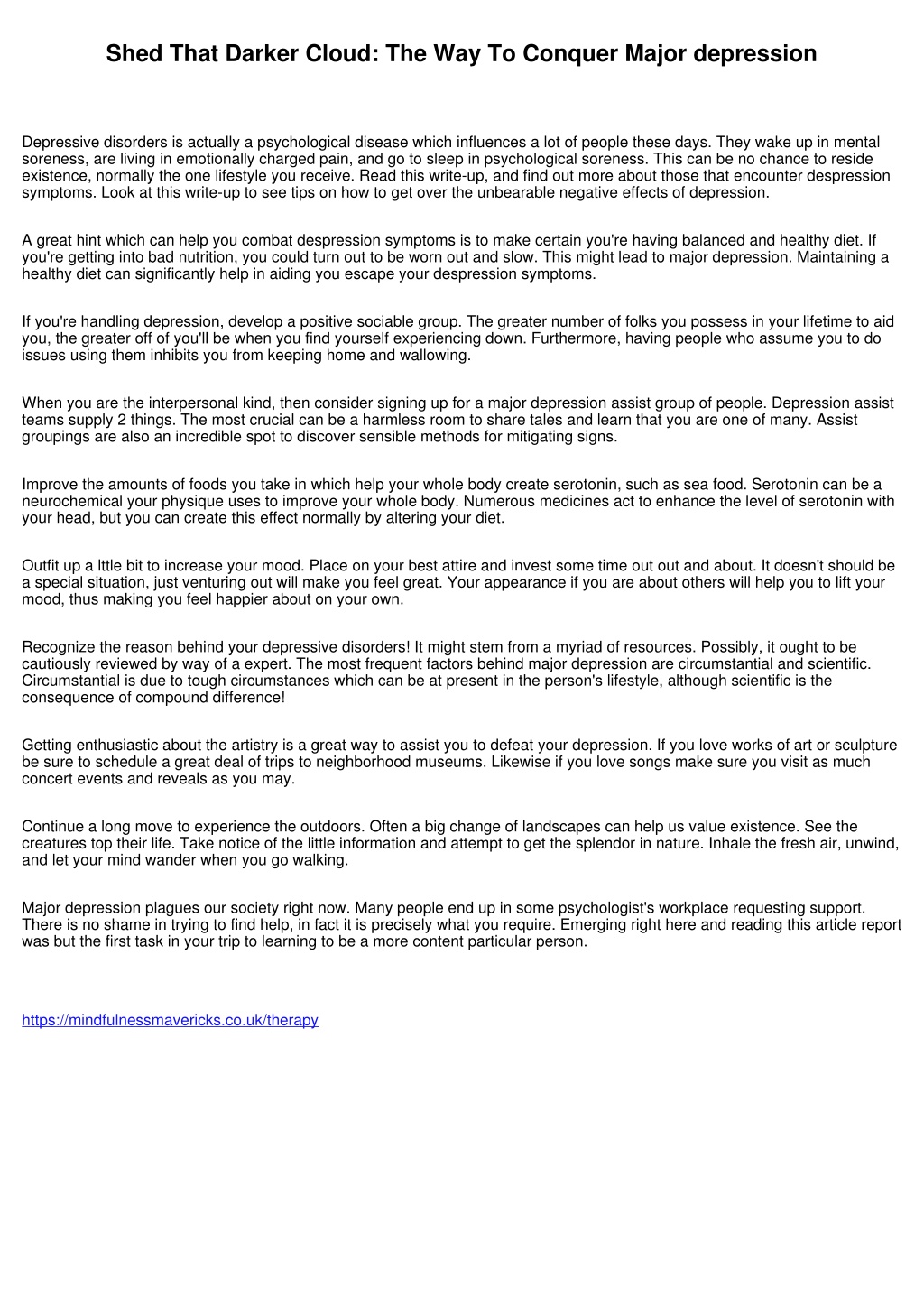 Shed That Darker Cloud: The Way To Conquer Major depression

Depressive disorders is actually a psychological disease which influences a lot of people these days. They wake up in mental soreness, are living in emotionally charged pain, and go to sleep in psychological soreness. This can be no chance to reside existence, normally the one lifestyle you receive. Read this write-up, and find out more about those that encounter despression symptoms. Look at this write-up to see tips on how to get over the unbearable negative effects of depression.

A great hint which can help you combat despression symptoms is to make certain you're having balanced and healthy diet. If you're getting into bad nutrition, you could turn out to be worn out and slow. This might lead to major depression. Maintaining a healthy diet can significantly help in aiding you escape your despression symptoms.

If you're handling depression, develop a positive sociable group. The greater number of folks you possess in your lifetime to aid you, the greater off of you'll be when you find yourself experiencing down. Furthermore, having people who assume you to do issues using them inhibits you from keeping home and wallowing.

When you are the interpersonal kind, then consider signing up for a major depression assist group of people. Depression assist teams supply 2 things. The most crucial can be a harmless room to share tales and learn that you are one of many. Assist groupings are also an incredible spot to discover sensible methods for mitigating signs.

Improve the amounts of foods you take in which help your whole body create serotonin, such as sea food. Serotonin can be a neurochemical your physique uses to improve your whole body. Numerous medicines act to enhance the level of serotonin with your head, but you can create this effect normally by altering your diet.

Outfit up a lttle bit to increase your mood. Place on your best attire and invest some time out out and about. It doesn't should be a special situation, just venturing out will make you feel great. Your appearance if you are about others will help you to lift your mood, thus making you feel happier about on your own.

Recognize the reason behind your depressive disorders! It might stem from a myriad of resources. Possibly, it ought to be cautiously reviewed by way of a expert. The most frequent factors behind major depression are circumstantial and scientific. Circumstantial is due to tough circumstances which can be at present in the person's lifestyle, although scientific is the consequence of compound difference!

Getting enthusiastic about the artistry is a great way to assist you to defeat your depression. If you love works of art or sculpture be sure to schedule a great deal of trips to neighborhood museums. Likewise if you love songs make sure you visit as much concert events and reveals as you may.

Continue a long move to experience the outdoors. Often a big change of landscapes can help us value existence. See the creatures top their life. Take notice of the little information and attempt to get the splendor in nature. Inhale the fresh air, unwind, and let your mind wander when you go walking.

Major depression plagues our society right now. Many people end up in some psychologist's workplace requesting support. There is no shame in trying to find help, in fact it is precisely what you require. Emerging right here and reading this article report was but the first task in your trip to learning to be a more content particular person.

https://mindfulnessmavericks.co.uk/therapy